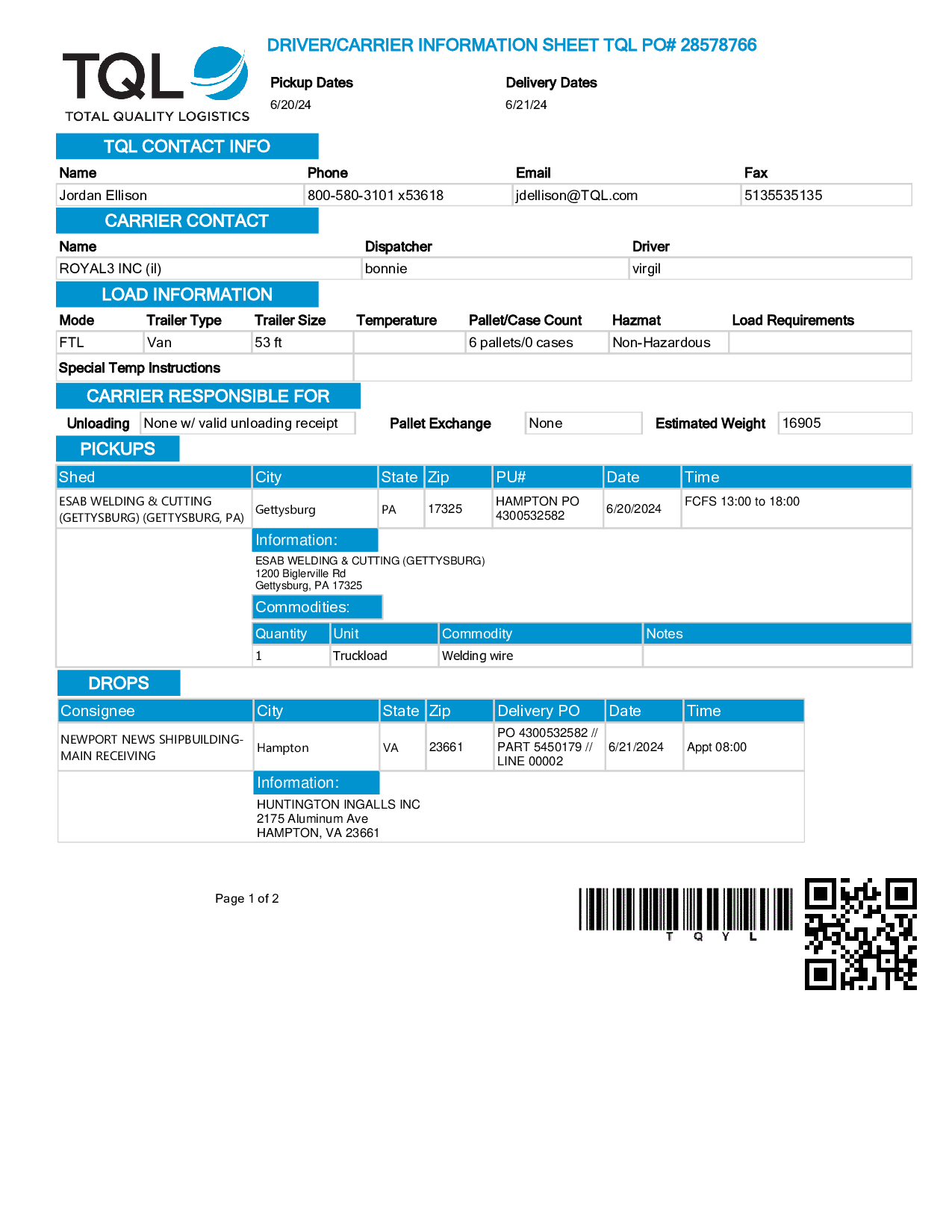 TQL
TOTAL QUALITY LOGISTICS

DRIVER/CARRIER INFORMATION SHEET TQL PO# 28578766

Pickup Dates
6/20/24

Delivery Dates
6/21/24

TQL CONTACT INFO

| Name | Phone | Email | Fax |
|---|---|---|---|
| Jordan Ellison | 800-580-3101 x53618 | jdellison@TQL.com | 5135535135 |

CARRIER CONTACT

| Name | Dispatcher | Driver |
|---|---|---|
| ROYAL3 INC (il) | bonnie | virgil |

LOAD INFORMATION

| Mode | Trailer Type | Trailer Size | Temperature | Pallet/Case Count | Hazmat | Load Requirements |
|---|---|---|---|---|---|---|
| FTL | Van | 53 ft | | 6 pallets/0 cases | Non-Hazardous | |

Special Temp Instructions

CARRIER RESPONSIBLE FOR

Unloading None w/ valid unloading receipt
Pallet Exchange None
Estimated Weight 16905

PICKUPS

| Shed | City | State | Zip | PU# | Date | Time |
|---|---|---|---|---|---|---|
| ESAB WELDING & CUTTING (GETTYSBURG) (GETTYSBURG, PA) | Gettysburg | PA | 17325 | HAMPTON PO 4300532582 | 6/20/2024 | FCFS 13:00 to 18:00 |

Information:
ESAB WELDING & CUTTING (GETTYSBURG)
1200 Biglerville Rd
Gettysburg, PA 17325

Commodities:

| Quantity | Unit | Commodity | Notes |
|---|---|---|---|
| 1 | Truckload | Welding wire | |

DROPS

| Consignee | City | State | Zip | Delivery PO | Date | Time |
|---|---|---|---|---|---|---|
| NEWPORT NEWS SHIPBUILDING-MAIN RECEIVING | Hampton | VA | 23661 | PO 4300532582 // PART 5450179 // LINE 00002 | 6/21/2024 | Appt 08:00 |

Information:
HUNTINGTON INGALLS INC
2175 Aluminum Ave
HAMPTON, VA 23661

Page 1 of 2

T Q Y L